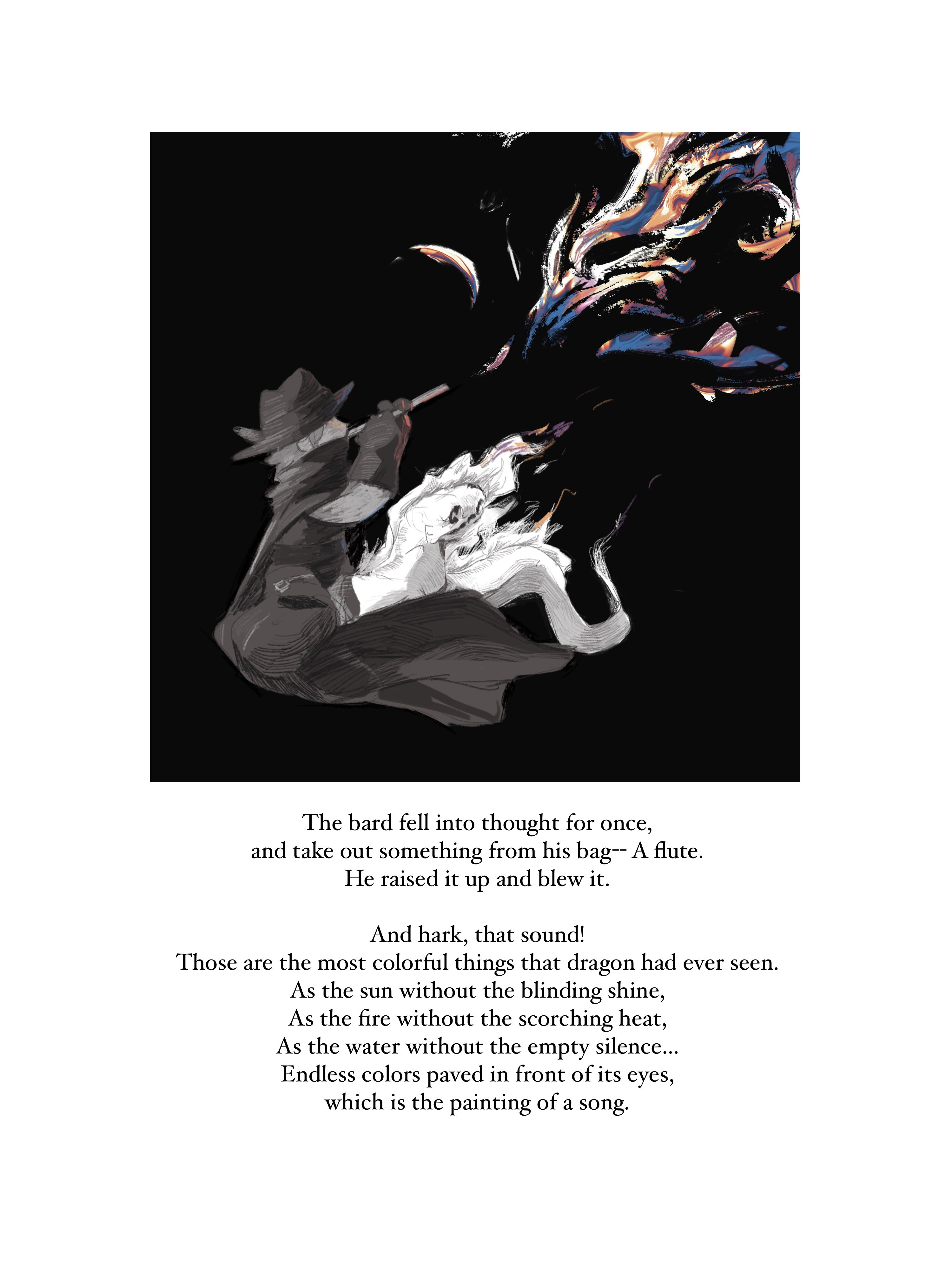 The bard fell into thought for once,
and take out something from his bag-- A flute.
He raised it up and blew it.

And hark, that sound!
Those are the most colorful things that dragon had ever seen.
As the sun without the blinding shine,
As the fire without the scorching heat,
As the water without the empty silence...
Endless colors paved in front of its eyes,
which is the painting of a song.